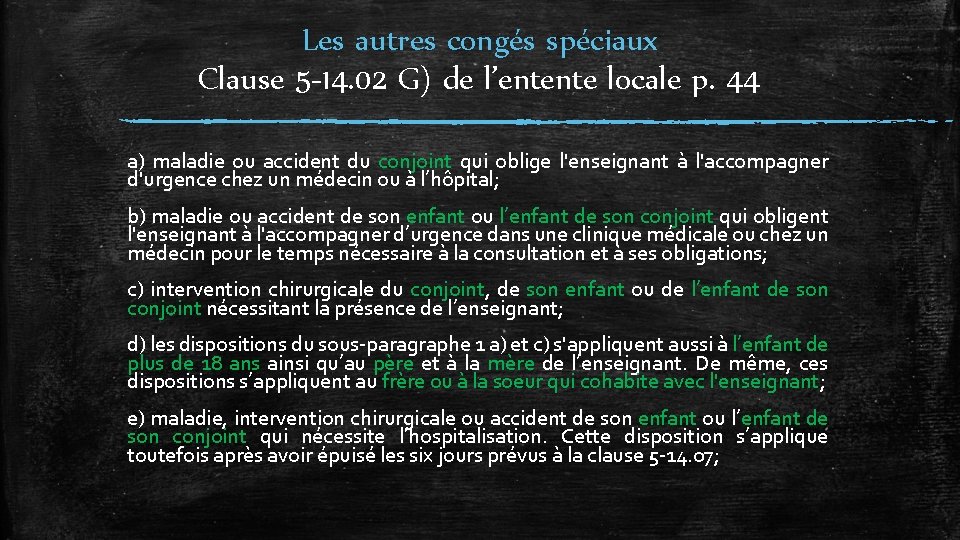 Les autres congés spéciaux
Clause 5-14.02 G) de l'entente locale p. 44

a) maladie ou accident du conjoint qui oblige l'enseignant à l'accompagner d'urgence chez un médecin ou à l'hôpital;

b) maladie ou accident de son enfant ou l'enfant de son conjoint qui obligent l'enseignant à l'accompagner d'urgence dans une clinique médicale ou chez un médecin pour le temps nécessaire à la consultation et à ses obligations;

c) intervention chirurgicale du conjoint, de son enfant ou de l'enfant de son conjoint nécessitant la présence de l'enseignant;

d) les dispositions du sous-paragraphe 1 a) et c) s'appliquent aussi à l'enfant de plus de 18 ans ainsi qu'au père et à la mère de l'enseignant. De même, ces dispositions s'appliquent au frère ou à la soeur qui cohabite avec l'enseignant;

e) maladie, intervention chirurgicale ou accident de son enfant ou l'enfant de son conjoint qui nécessite l'hospitalisation. Cette disposition s'applique toutefois après avoir épuisé les six jours prévus à la clause 5-14.07;